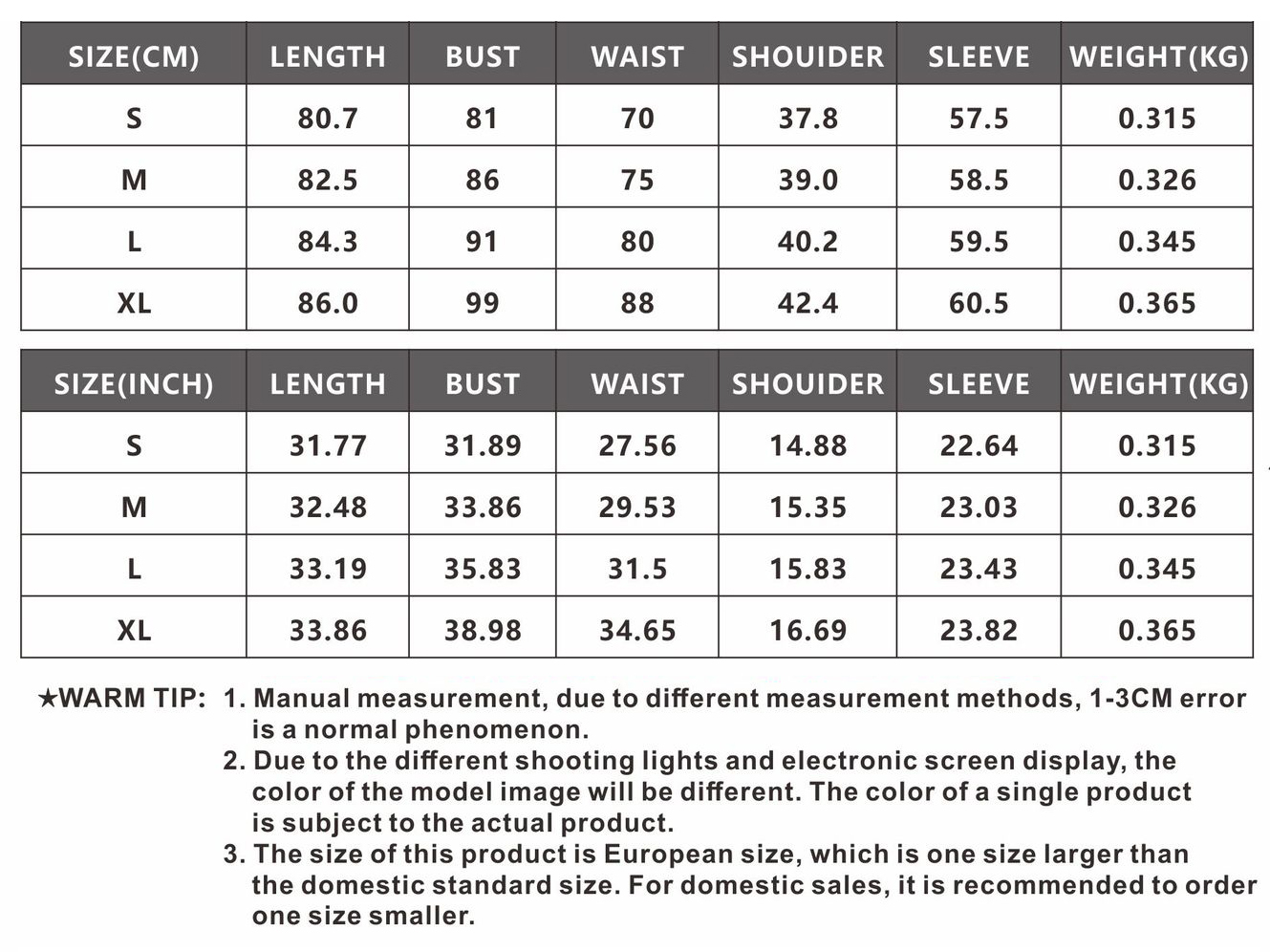 | SIZE(CM) | LENGTH | BUST | WAIST | SHOUIDER | SLEEVE | WEIGHT(KG) |
|---|---|---|---|---|---|---|
| S | 80.7 | 81 | 70 | 37.8 | 57.5 | 0.315 |
| M | 82.5 | 86 | 75 | 39.0 | 58.5 | 0.326 |
| L | 84.3 | 91 | 80 | 40.2 | 59.5 | 0.345 |
| XL | 86.0 | 99 | 88 | 42.4 | 60.5 | 0.365 |

| SIZE(INCH) | LENGTH | BUST | WAIST | SHOUIDER | SLEEVE | WEIGHT(KG) |
|---|---|---|---|---|---|---|
| S | 31.77 | 31.89 | 27.56 | 14.88 | 22.64 | 0.315 |
| M | 32.48 | 33.86 | 29.53 | 15.35 | 23.03 | 0.326 |
| L | 33.19 | 35.83 | 31.5 | 15.83 | 23.43 | 0.345 |
| XL | 33.86 | 38.98 | 34.65 | 16.69 | 23.82 | 0.365 |

★WARM TIP: 1. Manual measurement, due to different measurement methods, 1-3CM error is a normal phenomenon.
2. Due to the different shooting lights and electronic screen display, the color of the model image will be different. The color of a single product is subject to the actual product.
3. The size of this product is European size, which is one size larger than the domestic standard size. For domestic sales, it is recommended to order one size smaller.